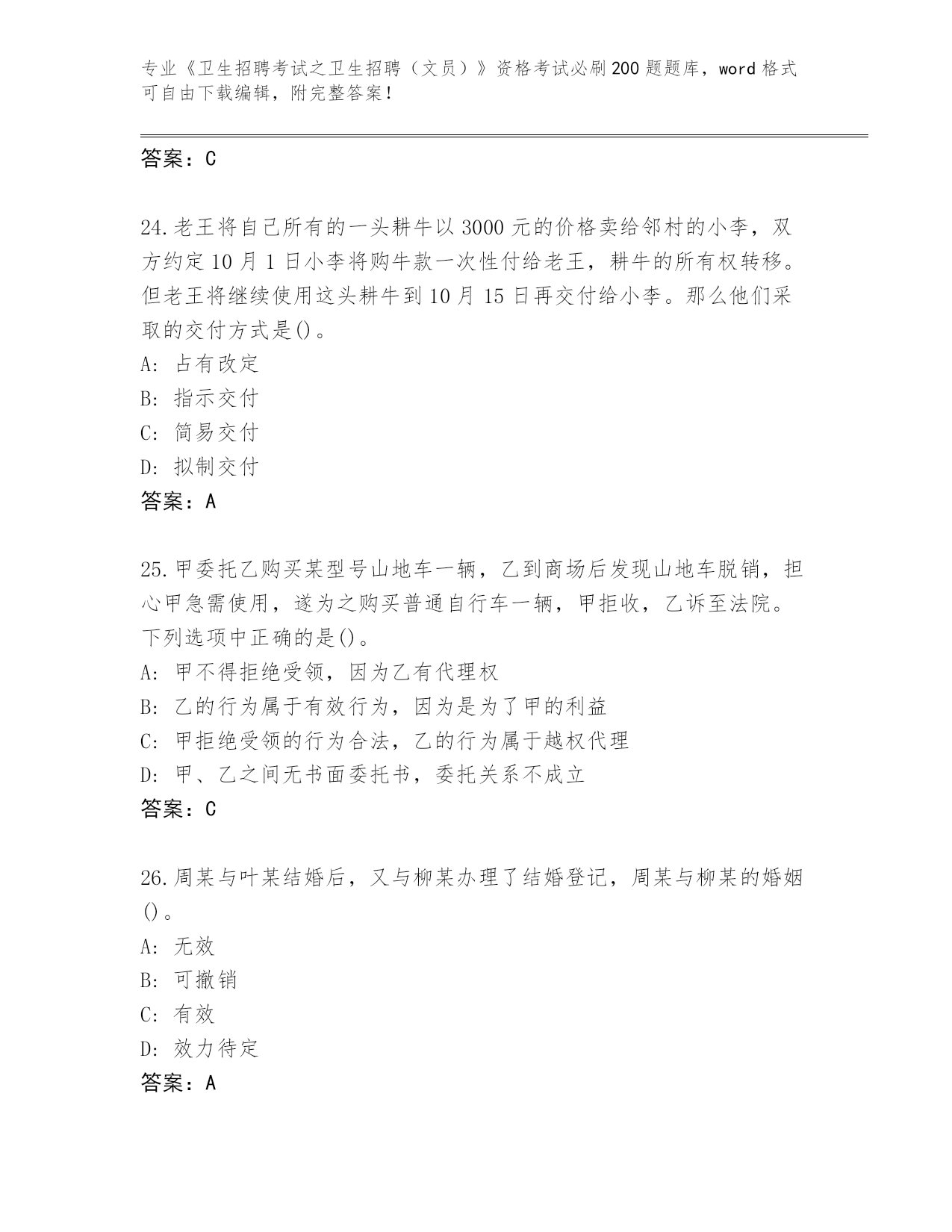 专业《卫生招聘考试之卫生招聘（文员）》资格考试必刷200题题库，word格式可自由下载编辑，附完整答案！

答案：C

24.老王将自己所有的一头耕牛以3000元的价格卖给邻村的小李，双方约定10月1日小李将购牛款一次性付给老王，耕牛的所有权转移。但老王将继续使用这头耕牛到10月15日再交付给小李。那么他们采取的交付方式是()。
A: 占有改定
B: 指示交付
C: 简易交付
D: 拟制交付
答案：A

25.甲委托乙购买某型号山地车一辆，乙到商场后发现山地车脱销，担心甲急需使用，遂为之购买普通自行车一辆，甲拒收，乙诉至法院。下列选项中正确的是()。
A: 甲不得拒绝受领，因为乙有代理权
B: 乙的行为属于有效行为，因为是为了甲的利益
C: 甲拒绝受领的行为合法，乙的行为属于越权代理
D: 甲、乙之间无书面委托书，委托关系不成立
答案：C

26.周某与叶某结婚后，又与柳某办理了结婚登记，周某与柳某的婚姻()。
A: 无效
B: 可撤销
C: 有效
D: 效力待定
答案：A